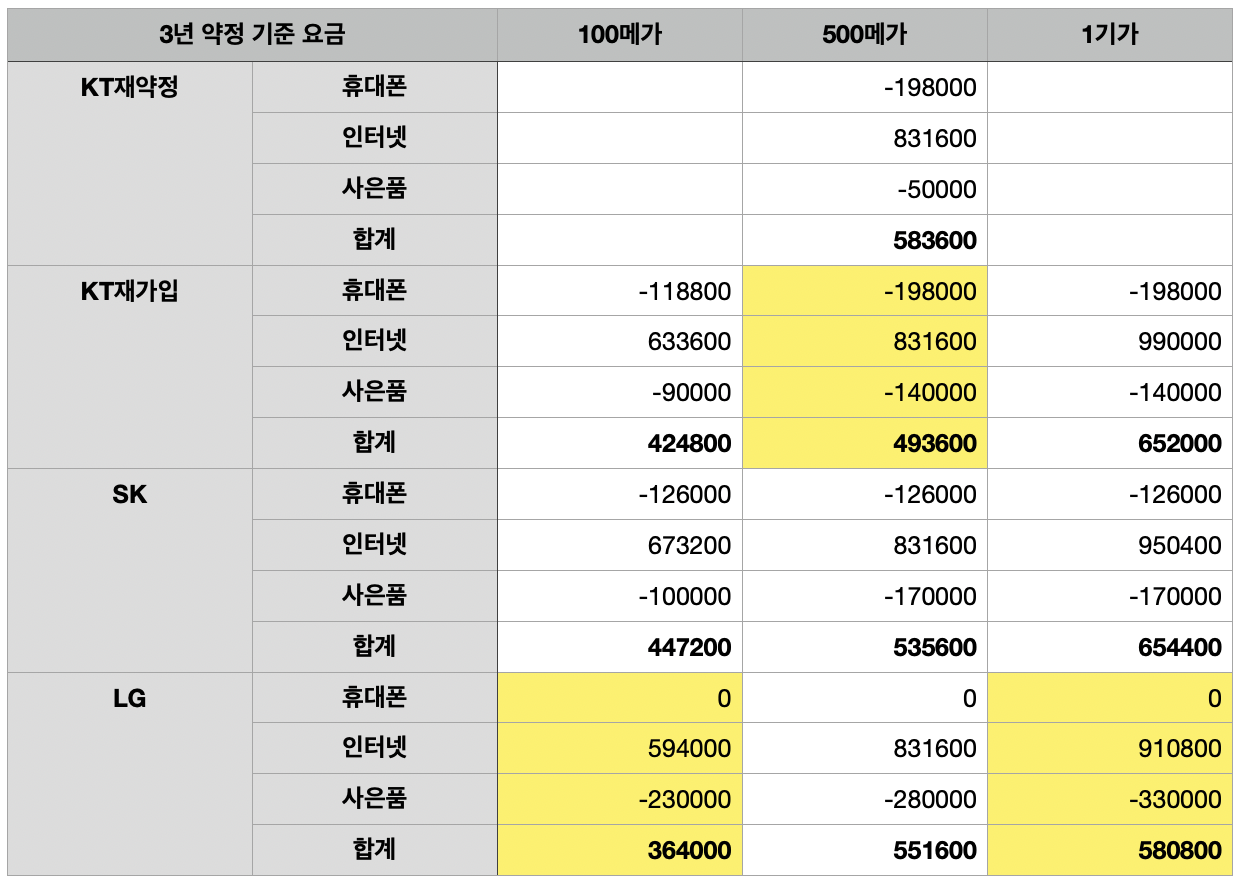 | 3년 약정 기준 요금 | | 100메가 | 500메가 | 1기가 |
|---|---|---|---|---|
| KT재약정 | 휴대폰 | | -198000 | |
| | 인터넷 | | 831600 | |
| | 사은품 | | -50000 | |
| | 합계 | | 583600 | |
| KT재가입 | 휴대폰 | -118800 | -198000 | -198000 |
| | 인터넷 | 633600 | 831600 | 990000 |
| | 사은품 | -90000 | -140000 | -140000 |
| | 합계 | 424800 | 493600 | 652000 |
| SK | 휴대폰 | -126000 | -126000 | -126000 |
| | 인터넷 | 673200 | 831600 | 950400 |
| | 사은품 | -100000 | -170000 | -170000 |
| | 합계 | 447200 | 535600 | 654400 |
| LG | 휴대폰 | 0 | 0 | 0 |
| | 인터넷 | 594000 | 831600 | 910800 |
| | 사은품 | -230000 | -280000 | -330000 |
| | 합계 | 364000 | 551600 | 580800 |